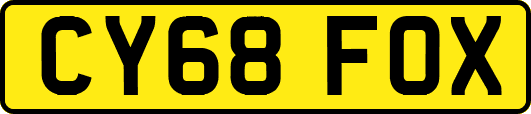 CY68 FOX